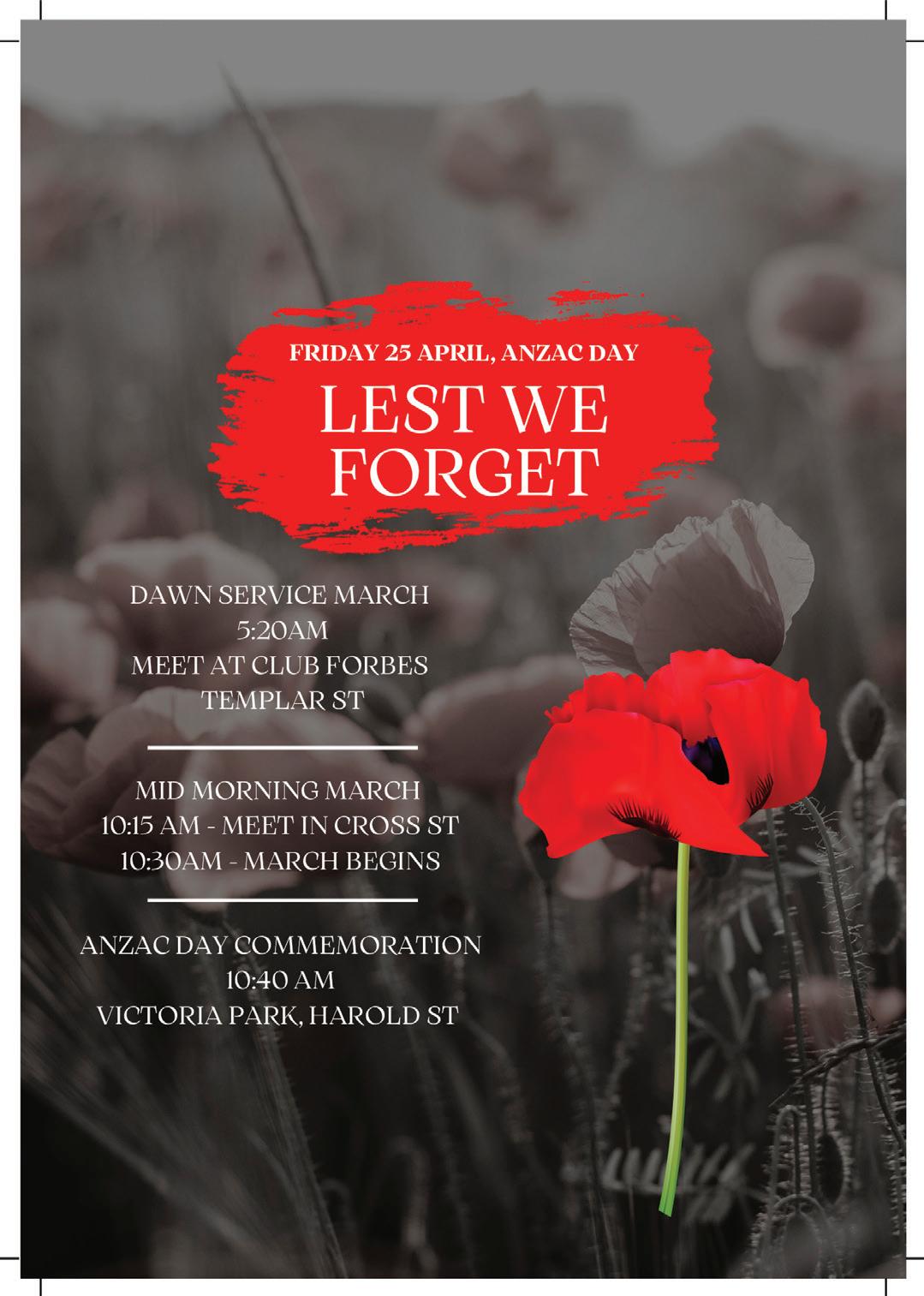 FRIDAY 25 APRIL, ANZAC DAY

LEST WE FORGET

DAWN SERVICE MARCH
5:20AM
MEET AT CLUB FORBES
TEMPLAR ST

MID MORNING MARCH
10:15 AM - MEET IN CROSS ST
10:30AM - MARCH BEGINS

ANZAC DAY COMMEMORATION
10:40 AM
VICTORIA PARK, HAROLD ST